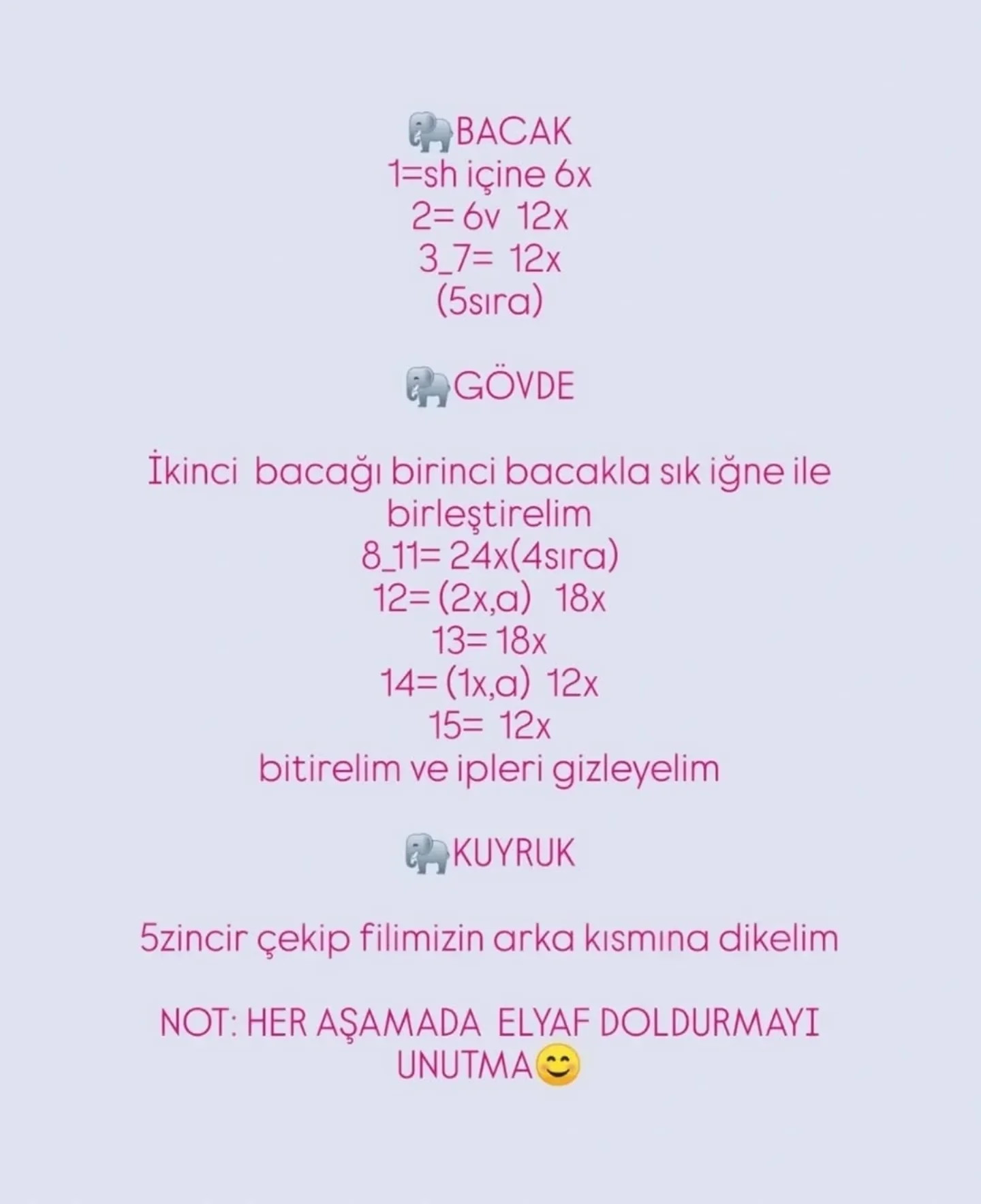 🐘BACAK
1=sh içine 6x
2= 6v 12x
3_7= 12x
(5sıra)

🐘GÖVDE

İkinci bacağı birinci bacakla sık iğne ile birleştirelim
8_11= 24x(4sıra)
12= (2x,a) 18x
13= 18x
14= (1x,a) 12x
15= 12x
bitirelim ve ipleri gizleyelim

🐘KUYRUK

5zincir çekip filimizin arka kısmına dikelim

NOT: HER AŞAMADA ELYAF DOLDURMAYI UNUTMA😊